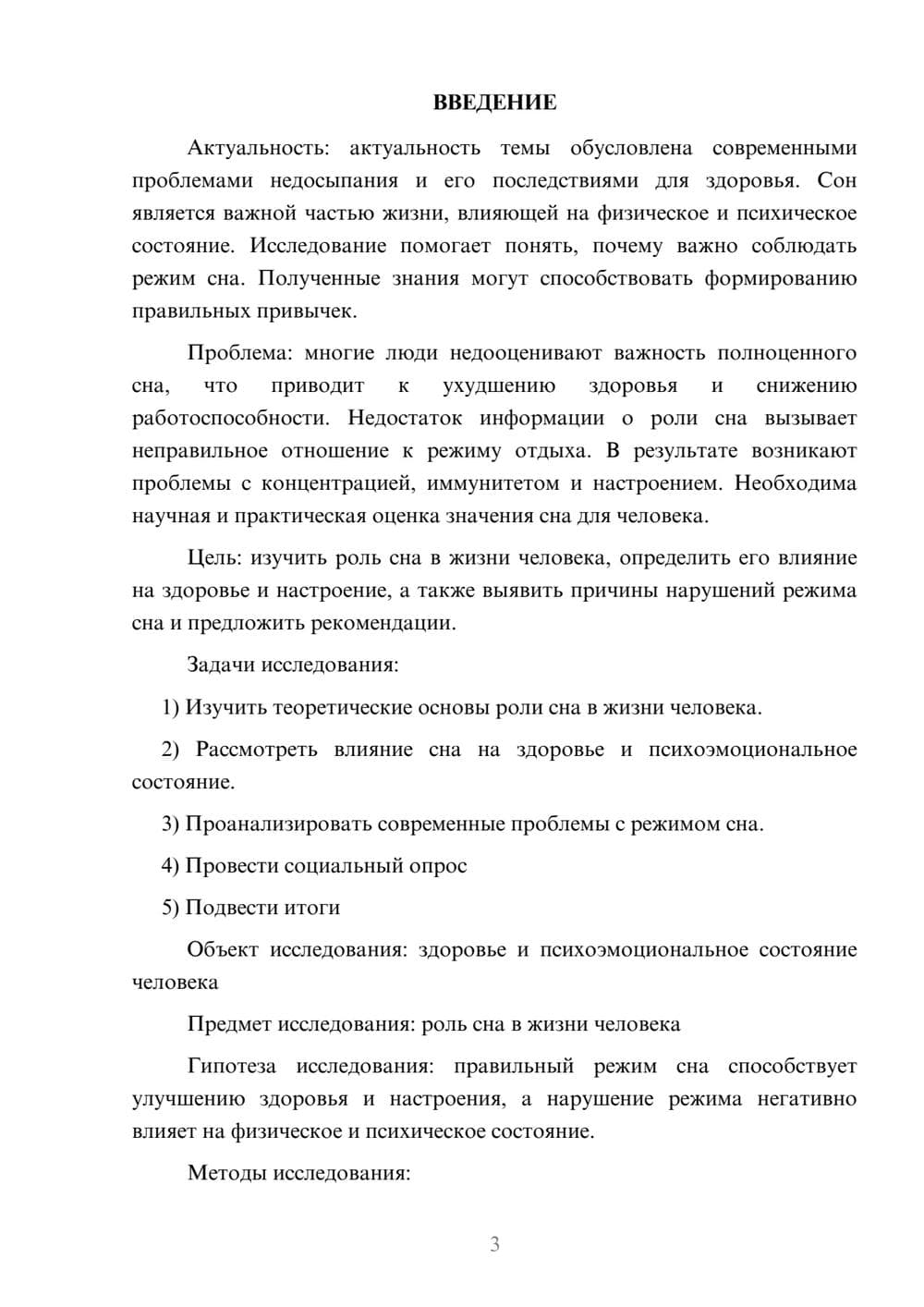 ВВЕДЕНИЕ

Актуальность: актуальность темы обусловлена современными проблемами недосыпания и его последствиями для здоровья. Сон является важной частью жизни, влияющей на физическое и психическое состояние. Исследование помогает понять, почему важно соблюдать режим сна. Полученные знания могут способствовать формированию правильных привычек.

Проблема: многие люди недооценивают важность полноценного сна, что приводит к ухудшению здоровья и снижению работоспособности. Недостаток информации о роли сна вызывает неправильное отношение к режиму отдыха. В результате возникают проблемы с концентрацией, иммунитетом и настроением. Необходима научная и практическая оценка значения сна для человека.

Цель: изучить роль сна в жизни человека, определить его влияние на здоровье и настроение, а также выявить причины нарушений режима сна и предложить рекомендации.

Задачи исследования:

1) Изучить теоретические основы роли сна в жизни человека.

2) Рассмотреть влияние сна на здоровье и психоэмоциональное состояние.

3) Проанализировать современные проблемы с режимом сна.

4) Провести социальный опрос

5) Подвести итоги

Объект исследования: здоровье и психоэмоциональное состояние человека

Предмет исследования: роль сна в жизни человека

Гипотеза исследования: правильный режим сна способствует улучшению здоровья и настроения, а нарушение режима негативно влияет на физическое и психическое состояние.

Методы исследования:

3